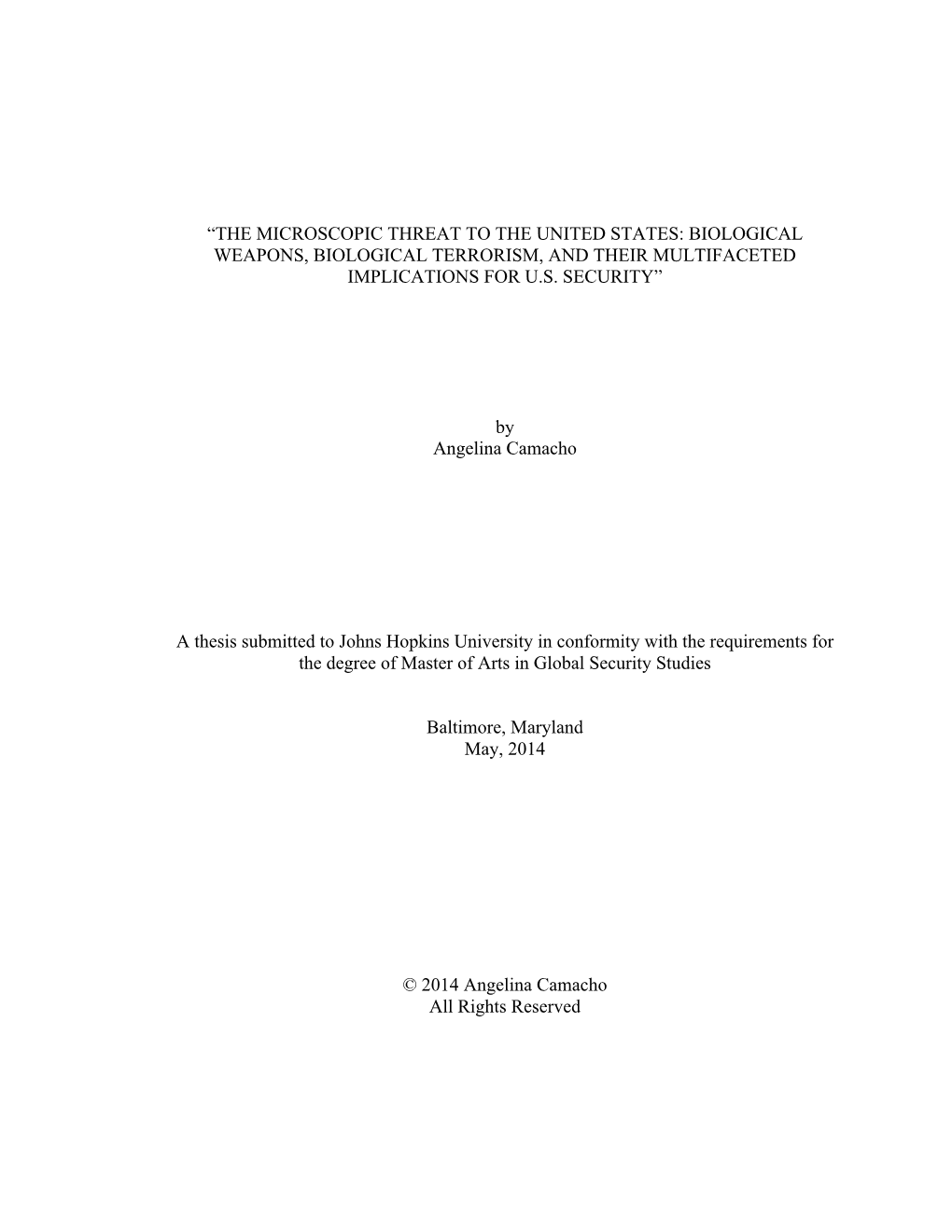 “THE MICROSCOPIC THREAT TO THE UNITED STATES: BIOLOGICAL WEAPONS, BIOLOGICAL TERRORISM, AND THEIR MULTIFACETED IMPLICATIONS FOR U.S. SECURITY”

by
Angelina Camacho

A thesis submitted to Johns Hopkins University in conformity with the requirements for the degree of Master of Arts in Global Security Studies

Baltimore, Maryland
May, 2014

© 2014 Angelina Camacho
All Rights Reserved